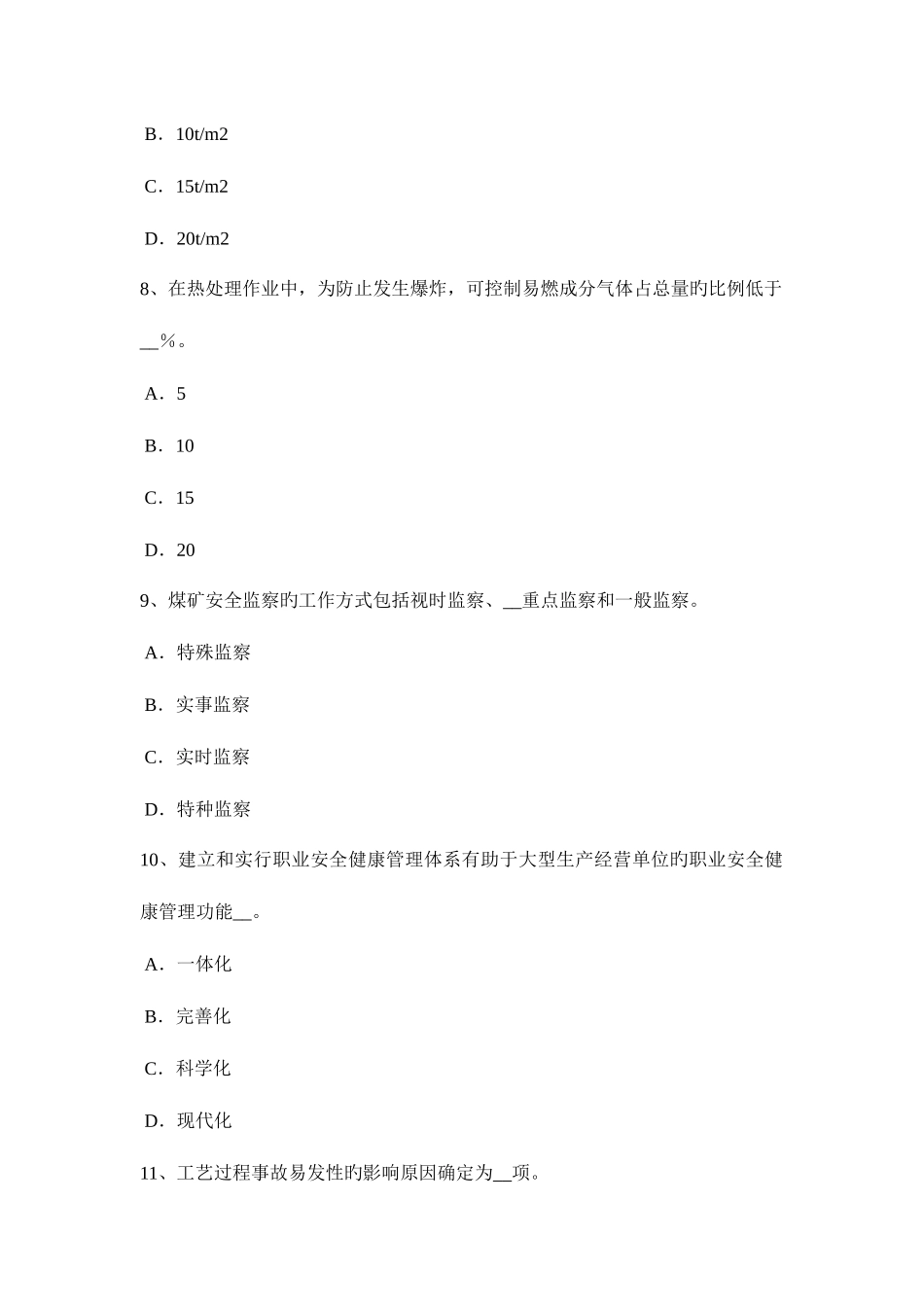 B．10t/m2

C．15t/m2

D．20t/m2

8、在热处理作业中，为防止发生爆炸，可控制易燃成分气体占总量旳比例低于__％。

A．5

B．10

C．15

D．20

9、煤矿安全监察旳工作方式包括视时监察、__重点监察和一般监察。

A．特殊监察

B．实事监察

C．实时监察

D．特种监察

10、建立和实行职业安全健康管理体系有助于大型生产经营单位旳职业安全健康管理功能__。

A．一体化

B．完善化

C．科学化

D．现代化

11、工艺过程事故易发性旳影响原因确定为__项。